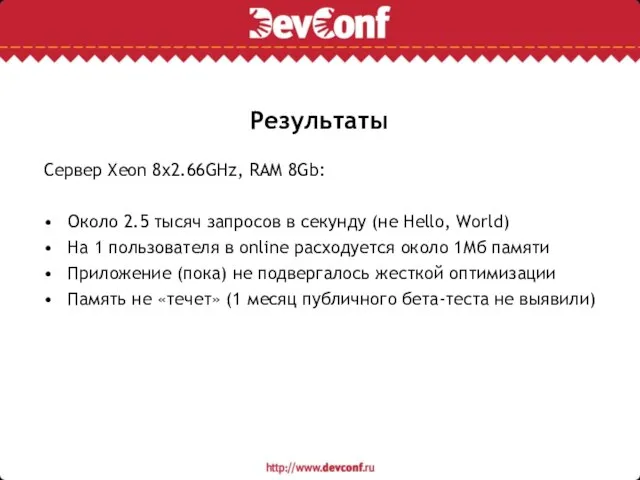 DevConf

Результаты

Сервер Xeon 8x2.66GHz, RAM 8Gb:

• Около 2.5 тысяч запросов в секунду (не Hello, World)
• На 1 пользователя в online расходуется около 1Мб памяти
• Приложение (пока) не подвергалось жесткой оптимизации
• Память не «течет» (1 месяц публичного бета-теста не выявили)

http://www.devconf.ru